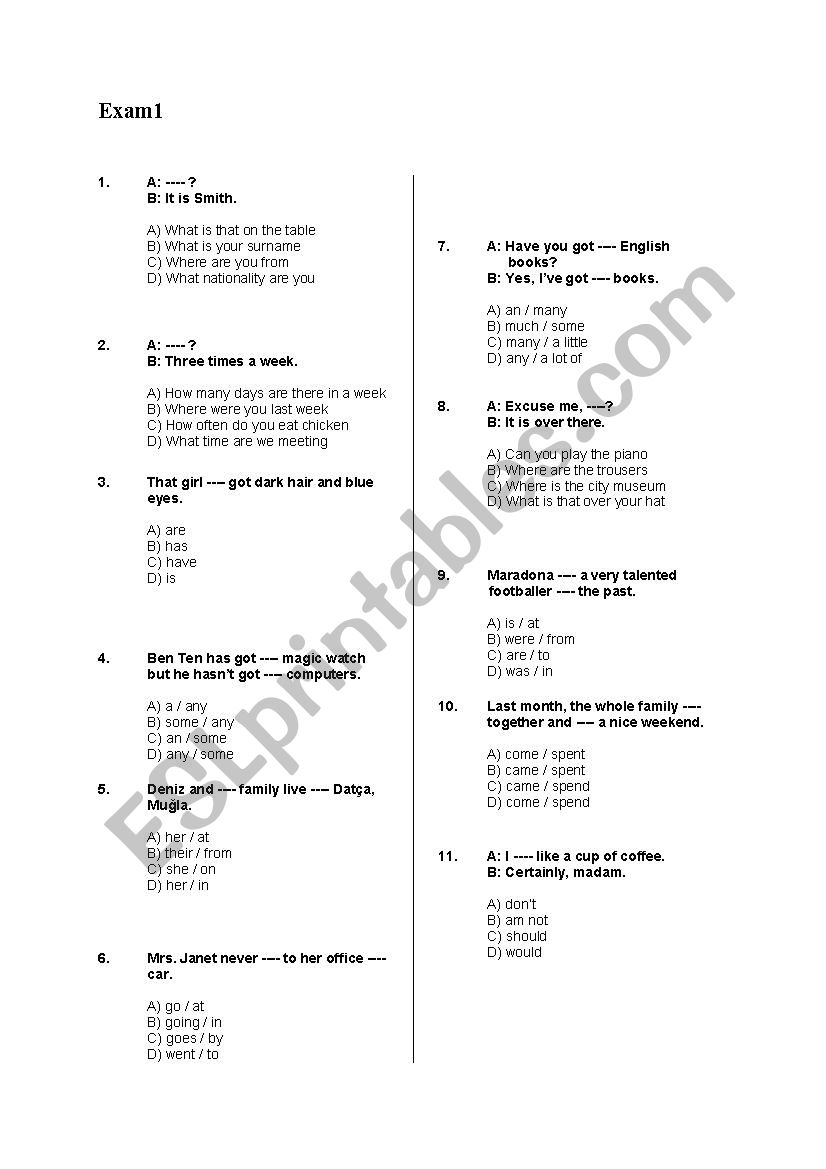 Exam1

1. A: ---- ?
B: It is Smith.

A) What is that on the table
B) What is your surname
C) Where are you from
D) What nationality are you

2. A: ---- ?
B: Three times a week.

A) How many days are there in a week
B) Where were you last week
C) How often do you eat chicken
D) What time are we meeting

3. That girl ---- got dark hair and blue eyes.

A) are
B) has
C) have
D) is

4. Ben Ten has got ---- magic watch but he hasn't got ---- computers.

A) a / any
B) some / any
C) an / some
D) any / some

5. Deniz and ---- family live ---- Datça, Muğla.

A) her / at
B) their / from
C) she / on
D) her / in

6. Mrs. Janet never ---- to her office ---- car.

A) go / at
B) going / in
C) goes / by
D) went / to

7. A: Have you got ---- English books?
B: Yes, I've got ---- books.

A) an / many
B) much / some
C) many / a little
D) any / a lot of

8. A: Excuse me, ----?
B: It is over there.

A) Can you play the piano
B) Where are the trousers
C) Where is the city museum
D) What is that over your hat

9. Maradona ---- a very talented footballer ---- the past.

A) is / at
B) were / from
C) are / to
D) was / in

10. Last month, the whole family ---- together and ---- a nice weekend.

A) come / spent
B) came / spent
C) came / spend
D) come / spend

11. A: I ---- like a cup of coffee.
B: Certainly, madam.

A) don't
B) am not
C) should
D) would

ESLprintables.com